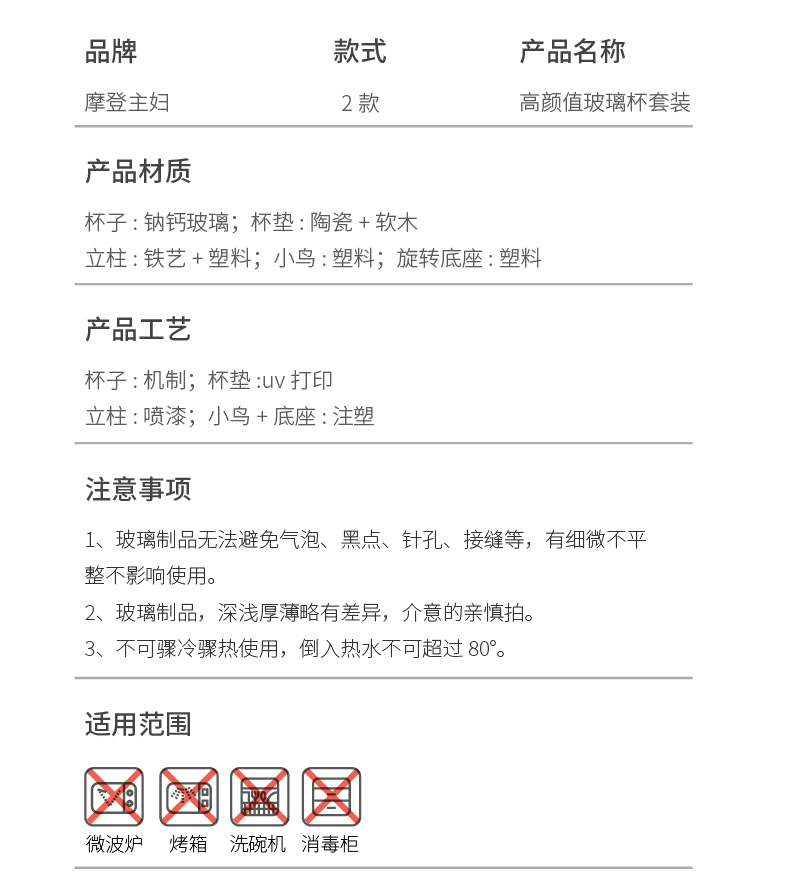 | 品牌 | 款式 | 产品名称 |
|---|---|---|
| 摩登主妇 | 2 款 | 高颜值玻璃杯套装 |

产品材质

杯子 : 钠钙玻璃；杯垫 : 陶瓷 + 软木
立柱 : 铁艺 + 塑料；小鸟 : 塑料；旋转底座 : 塑料

产品工艺

杯子 : 机制；杯垫 :uv 打印
立柱 : 喷漆；小鸟 + 底座 : 注塑

注意事项

1、玻璃制品无法避免气泡、黑点、针孔、接缝等，有细微不平整不影响使用。
2、玻璃制品，深浅厚薄略有差异，介意的亲慎拍。
3、不可骤冷骤热使用，倒入热水不可超过 80°。

适用范围

微波炉 烤箱 洗碗机 消毒柜